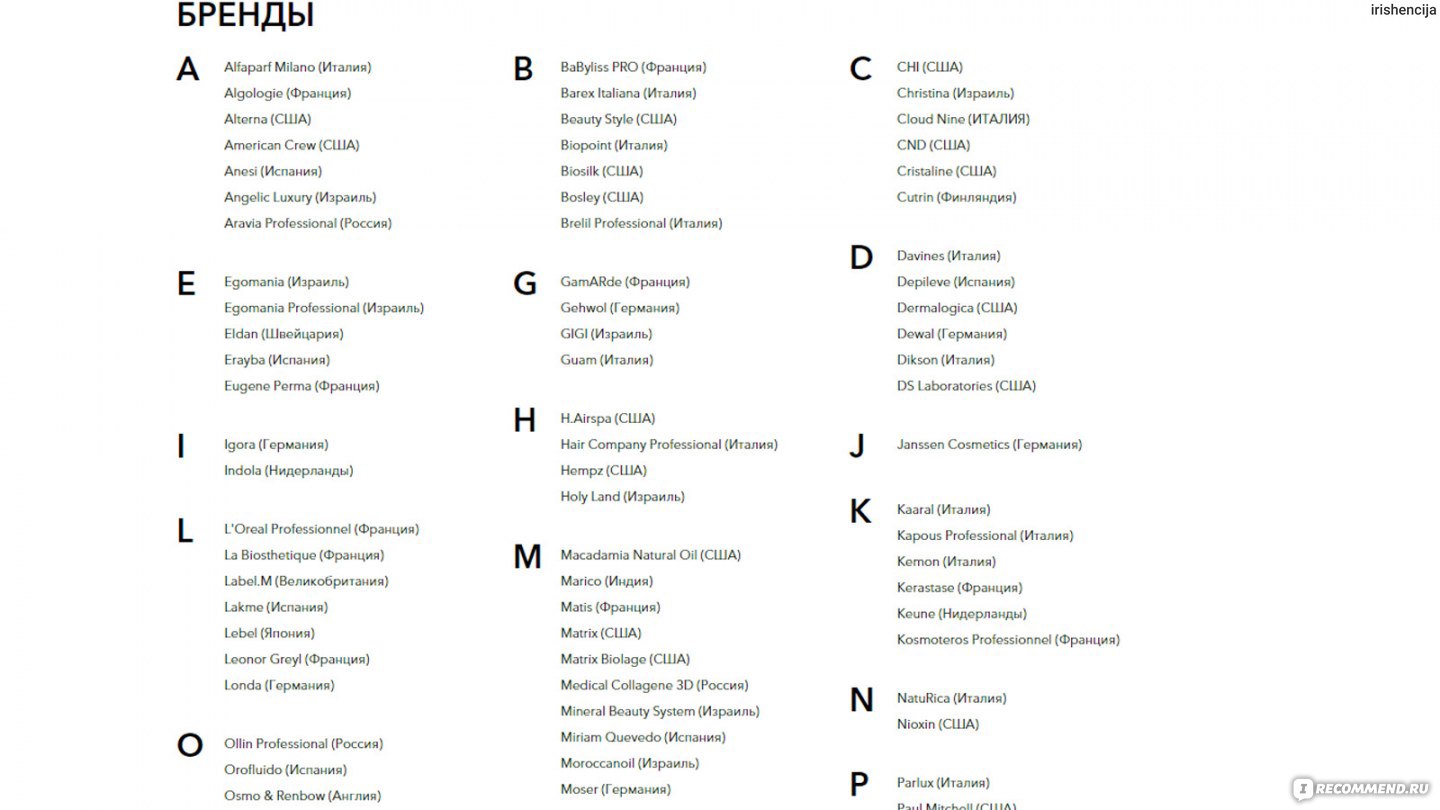 БРЕНДЫ

irishencija

A
Alfaparf Milano (Италия)
Algologie (Франция)
Alterna (США)
American Crew (США)
Anesi (Испания)
Angelic Luxury (Израиль)
Aravia Professional (Россия)

E
Egomania (Израиль)
Egomania Professional (Израиль)
Eldan (Швейцария)
Erayba (Испания)
Eugene Perma (Франция)

I
Igora (Германия)
Indola (Нидерланды)

L
L'Oreal Professionnel (Франция)
La Biosthetique (Франция)
Label.M (Великобритания)
Lakme (Испания)
Lebel (Япония)
Leonor Greyl (Франция)
Londa (Германия)

O
Ollin Professional (Россия)
Orofluido (Испания)
Osmo & Renbow (Англия)

B
BaByliss PRO (Франция)
Barex Italiana (Италия)
Beauty Style (США)
Biopoint (Италия)
Biosilk (США)
Bosley (США)
Brelil Professional (Италия)

G
GamARde (Франция)
Gehwol (Германия)
GIGI (Израиль)
Guam (Италия)

H
H.Airspa (США)
Hair Company Professional (Италия)
Hempz (США)
Holy Land (Израиль)

M
Macadamia Natural Oil (США)
Marico (Индия)
Matis (Франция)
Matrix (США)
Matrix Biolage (США)
Medical Collagene 3D (Россия)
Mineral Beauty System (Израиль)
Miriam Quevedo (Испания)
Moroccanoil (Израиль)
Moser (Германия)

C
CHI (США)
Christina (Израиль)
Cloud Nine (ИТАЛИЯ)
CND (США)
Cristaline (США)
Cutrin (Финляндия)

D
Davines (Италия)
Depileve (Испания)
Dermalogica (США)
Dewal (Германия)
Dikson (Италия)
DS Laboratories (США)

J
Janssen Cosmetics (Германия)

K
Kaaral (Италия)
Kapous Professional (Италия)
Kemon (Италия)
Kerastase (Франция)
Keune (Нидерланды)
Kosmoteros Professionnel (Франция)

N
NatuRica (Италия)
Nioxin (США)

P
Parlux (Италия)
Paul Mitchell (США)

RECOMMEND.RU